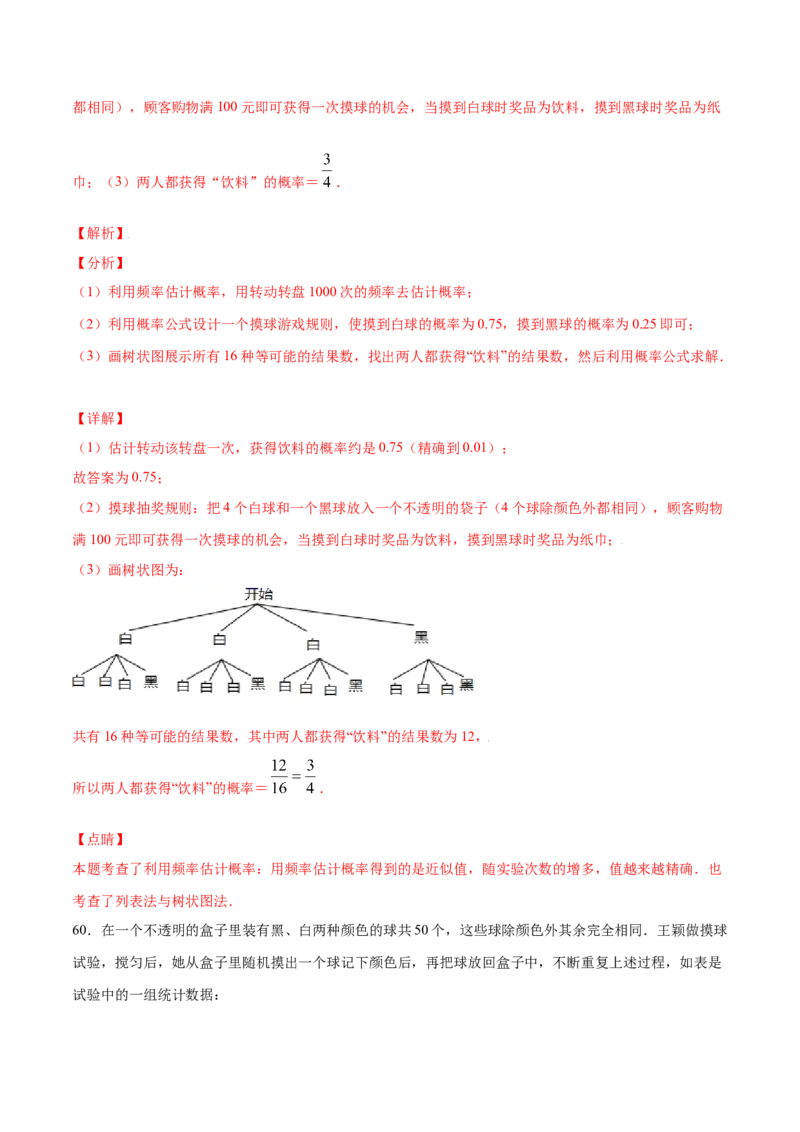 都相同），顾客购物满 100 元即可获得一次摸球的机会，当摸到白球时奖品为饮料，摸到黑球时奖品为纸巾；（3）两人都获得“饮料”的概率＝$\frac{3}{4}$．

【解析】

【分析】

（1）利用频率估计概率，用转动转盘 1000 次的频率去估计概率；

（2）利用概率公式设计一个摸球游戏规则，使摸到白球的概率为 0.75，摸到黑球的概率为 0.25 即可；

（3）画树状图展示所有 16 种等可能的结果数，找出两人都获得“饮料”的结果数，然后利用概率公式求解．

【详解】

（1）估计转动该转盘一次，获得饮料的概率约是 0.75（精确到 0.01）；

故答案为 0.75；

（2）摸球抽奖规则：把 4 个白球和一个黑球放入一个不透明的袋子（4 个球除颜色外都相同），顾客购物满 100 元即可获得一次摸球的机会，当摸到白球时奖品为饮料，摸到黑球时奖品为纸巾；

（3）画树状图为：

开始

白 白 白 黑

白 白 白 黑 白 白 白 黑 白 白 白 黑 白 白 白 黑

共有 16 种等可能的结果数，其中两人都获得“饮料”的结果数为 12，

所以两人都获得“饮料”的概率＝$\frac{12}{16}=\frac{3}{4}$．

【点睛】

本题考查了利用频率估计概率：用频率估计概率得到的是近似值，随实验次数的增多，值越来越精确．也考查了列表法与树状图法．

60．在一个不透明的盒子里装有黑、白两种颜色的球共 50 个，这些球除颜色外其余完全相同．王颖做摸球试验，搅匀后，她从盒子里随机摸出一个球记下颜色后，再把球放回盒子中，不断重复上述过程，如表是试验中的一组统计数据：